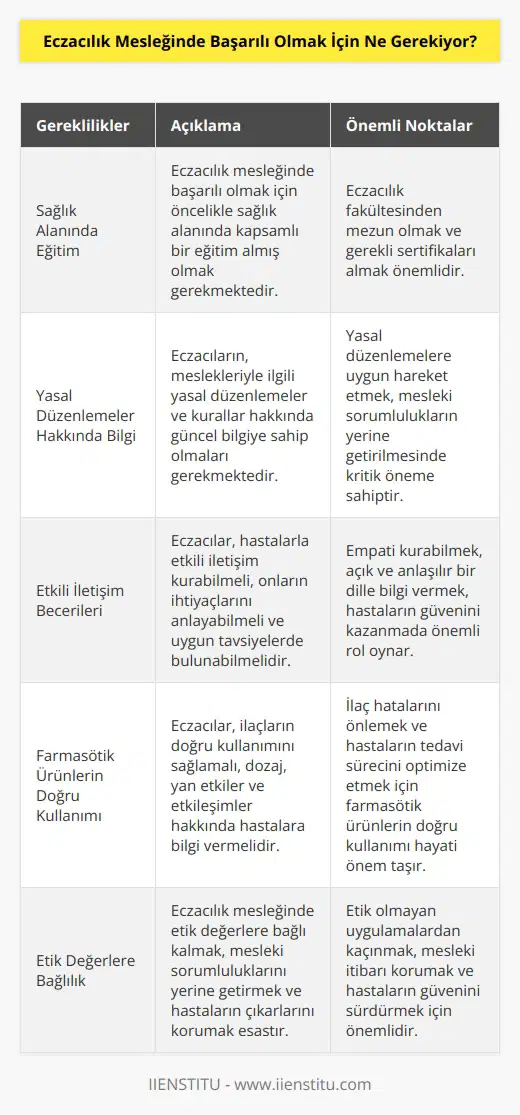 Eczacılık Mesleğinde Başarılı Olmak İçin Ne Gerekiyor?

| Gereklilikler | Açıklama | Önemli Noktalar |
|---|---|---|
| Sağlık Alanında Eğitim | Eczacılık mesleğinde başarılı olmak için öncelikle sağlık alanında kapsamlı bir eğitim almış olmak gerekmektedir. | Eczacılık fakültesinden mezun olmak ve gerekli sertifikaları almak önemlidir. |
| Yasal Düzenlemeler Hakkında Bilgi | Eczacıların, meslekleriyle ilgili yasal düzenlemeler ve kurallar hakkında güncel bilgiye sahip olmaları gerekmektedir. | Yasal düzenlemelere uygun hareket etmek, mesleki sorumlulukların yerine getirilmesinde kritik öneme sahiptir. |
| Etkili İletişim Becerileri | Eczacılar, hastalarla etkili iletişim kurabilmeli, onların ihtiyaçlarını anlayabilmeli ve uygun tavsiyelerde bulunabilmelidir. | Empati kurabilmek, açık ve anlaşılır bir dille bilgi vermek, hastaların güvenini kazanmada önemli rol oynar. |
| Farmasötik Ürünlerin Doğru Kullanımı | Eczacılar, ilaçların doğru kullanımını sağlamalı, dozaj, yan etkiler ve etkileşimler hakkında hastalara bilgi vermelidir. | İlaç hatalarını önlemek ve hastaların tedavi sürecini optimize etmek için farmasötik ürünlerin doğru kullanımı hayati önem taşır. |
| Etik Değerlere Bağlılık | Eczacılık mesleğinde etik değerlere bağlı kalmak, mesleki sorumluluklarını yerine getirmek ve hastaların çıkarlarını korumak esastır. | Etik olmayan uygulamalardan kaçınmak, mesleki itibarı korumak ve hastaların güvenini sürdürmek için önemlidir. |

IIENSTITU - www.iienstitu.com